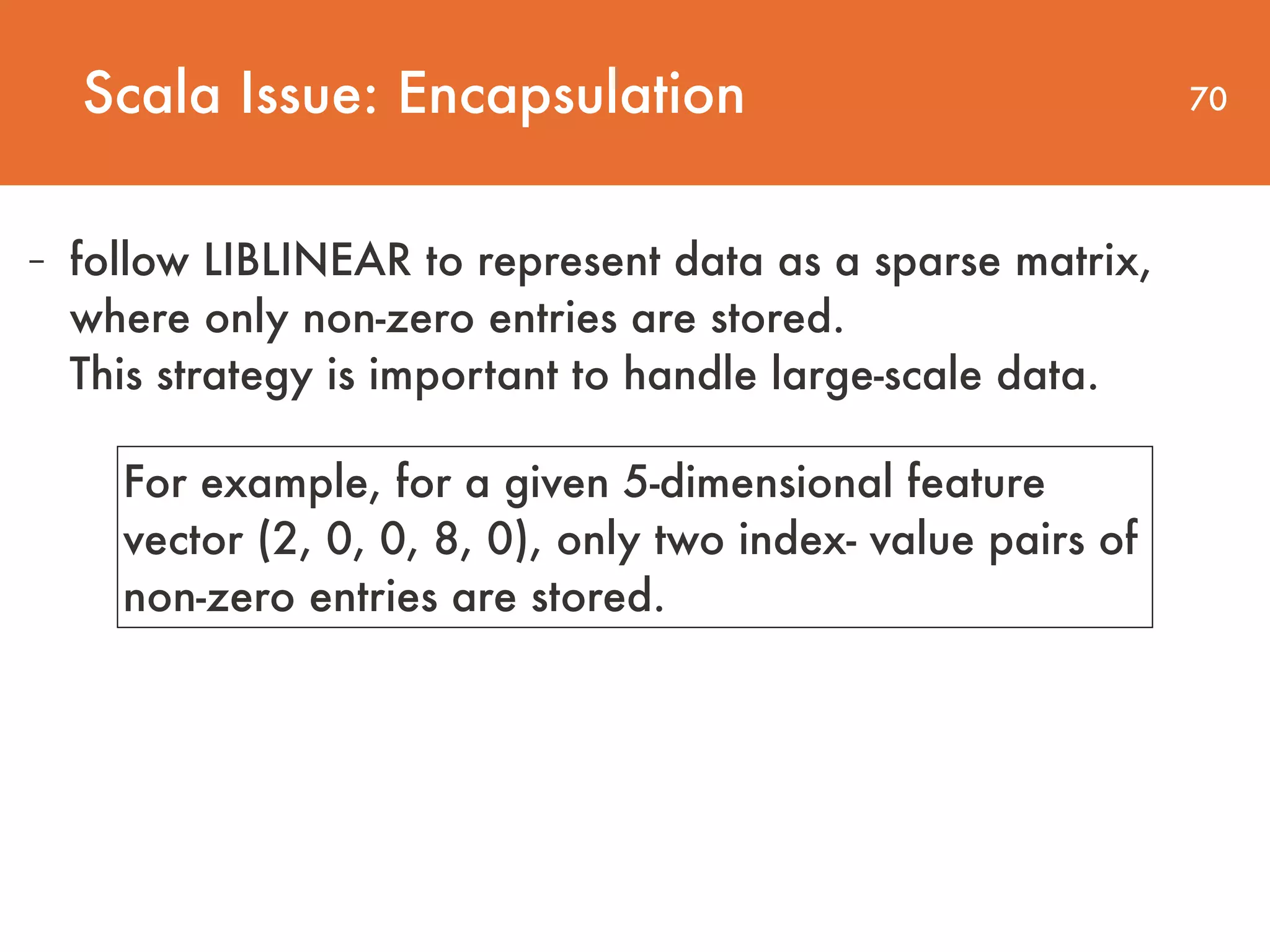 Scala Issue: Encapsulation

70

- follow LIBLINEAR to represent data as a sparse matrix, where only non-zero entries are stored.
This strategy is important to handle large-scale data.

For example, for a given 5-dimensional feature vector (2, 0, 0, 8, 0), only two index- value pairs of non-zero entries are stored.